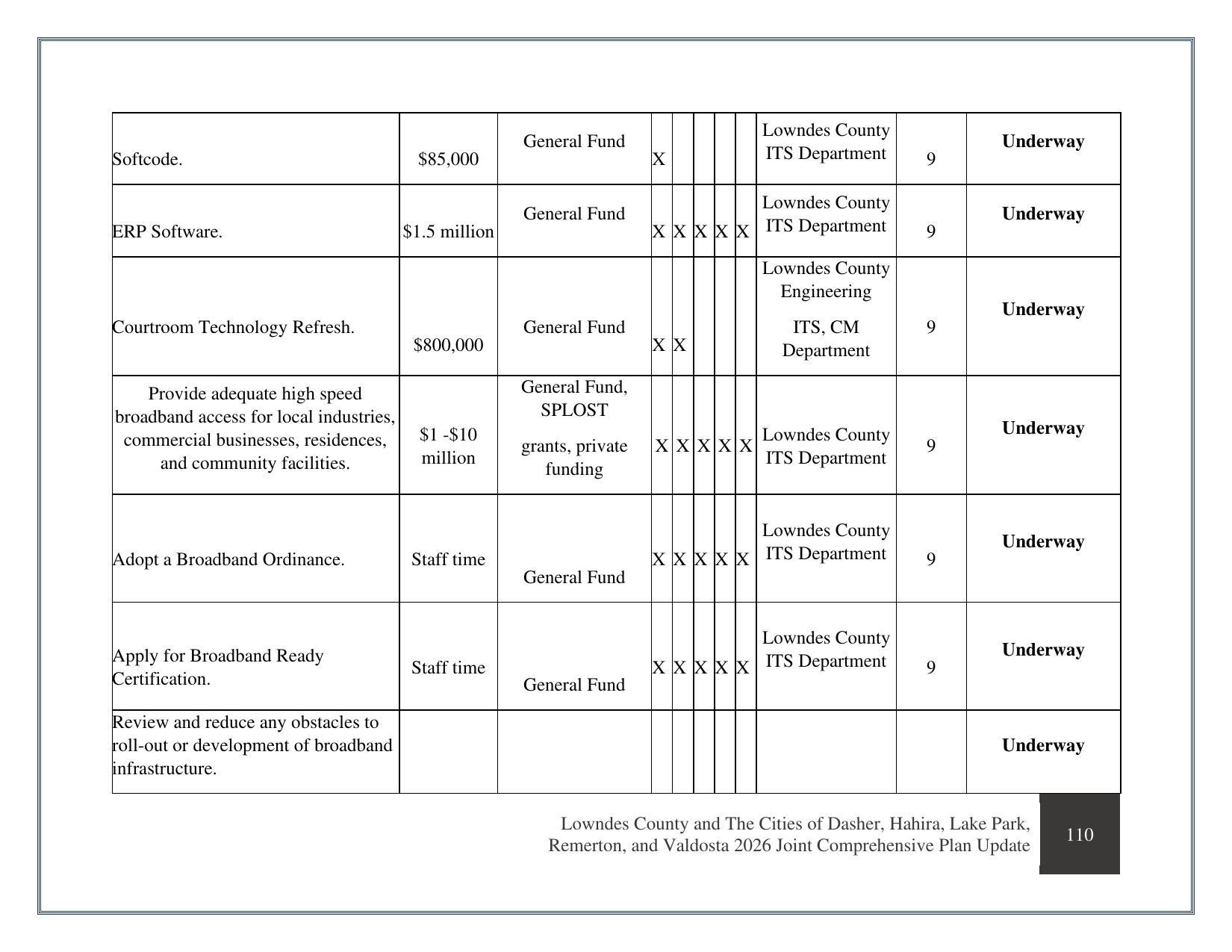 | Softcode. | $85,000 | General Fund | X |  |  |  |  | Lowndes County ITS Department | 9 | Underway |
|---|---|---|---|---|---|---|---|---|---|---|
| ERP Software. | $1.5 million | General Fund | X | X | X | X | X | Lowndes County ITS Department | 9 | Underway |
| Courtroom Technology Refresh. | $800,000 | General Fund | X | X |  |  |  | Lowndes County Engineering ITS, CM Department | 9 | Underway |
| Provide adequate high speed broadband access for local industries, commercial businesses, residences, and community facilities. | $1 -$10 million | General Fund, SPLOST grants, private funding | X | X | X | X | X | Lowndes County ITS Department | 9 | Underway |
| Adopt a Broadband Ordinance. | Staff time | General Fund | X | X | X | X | X | Lowndes County ITS Department | 9 | Underway |
| Apply for Broadband Ready Certification. | Staff time | General Fund | X | X | X | X | X | Lowndes County ITS Department | 9 | Underway |
| Review and reduce any obstacles to roll-out or development of broadband infrastructure. |  |  |  |  |  |  |  |  |  | Underway |

Lowndes County and The Cities of Dasher, Hahira, Lake Park, Remerton, and Valdosta 2026 Joint Comprehensive Plan Update

110